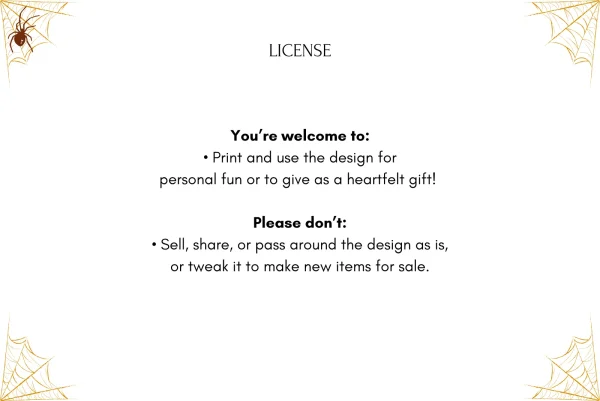 LICENSE

You're welcome to:
• Print and use the design for personal fun or to give as a heartfelt gift!

Please don't:
• Sell, share, or pass around the design as is, or tweak it to make new items for sale.